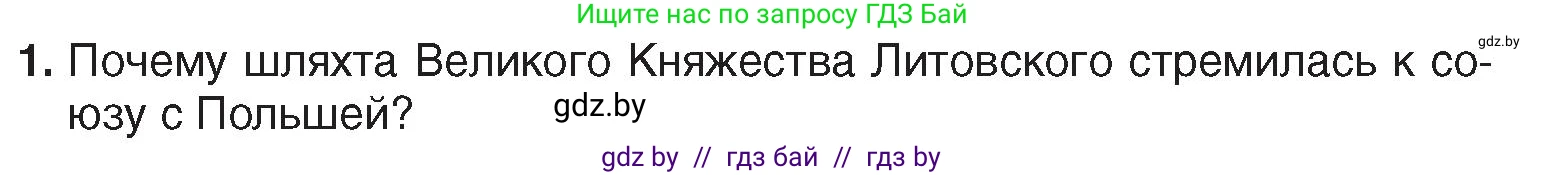 Ищите нас по запросу ГДЗ Бай

gdz.by

1. Почему шляхта Великого Княжества Литовского стремилась к союзу с Польшей?

gdz.by

gdz by // гдз бай // гдз by